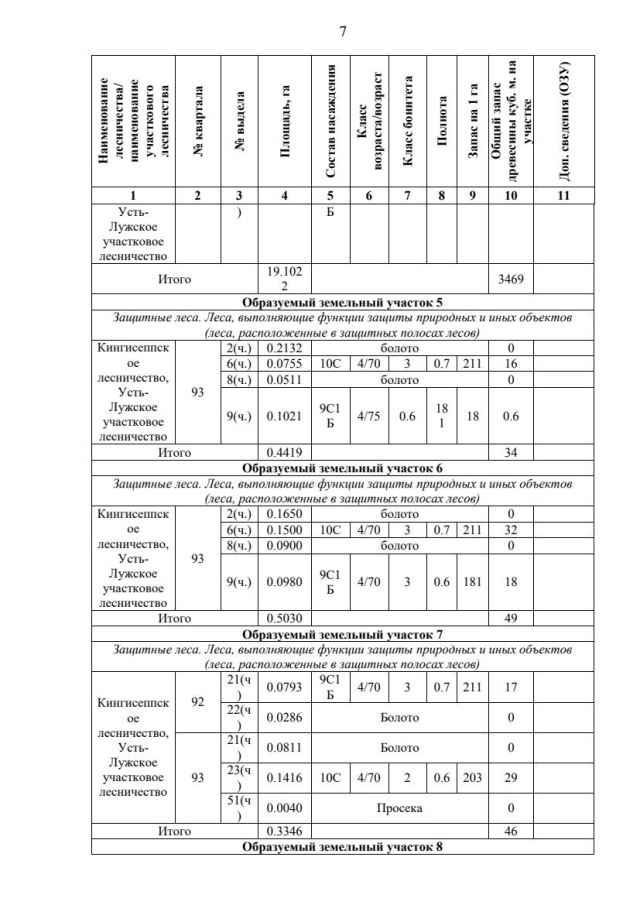 7

| Наименование лесничества/ наименование участкового лесничества | № квартала | № выдела | Площадь, га | Состав насаждения | Класс возраста/возраст | Класс бонитета | Полнота | Запас на 1 га | Общий запас древесины куб. м. на участке | Доп. сведения (ОЗУ) |
|---|---|---|---|---|---|---|---|---|---|---|
| 1 | 2 | 3 | 4 | 5 | 6 | 7 | 8 | 9 | 10 | 11 |
| Усть-Лужское участковое лесничество | | ) | | Б | | | | | | |
| Итого | | | 19.1022 | | | | | | 3469 | |
| Образуемый земельный участок 5 | | | | | | | | | | |
| Защитные леса. Леса, выполняющие функции защиты природных и иных объектов (леса, расположенные в защитных полосах лесов) | | | | | | | | | | |
| Кингисеппское лесничество, Усть-Лужское участковое лесничество | 93 | 2(ч.) | 0.2132 | болото | | | | | 0 | |
| | | 6(ч.) | 0.0755 | 10С | 4/70 | 3 | 0.7 | 211 | 16 | |
| | | 8(ч.) | 0.0511 | болото | | | | | 0 | |
| | | 9(ч.) | 0.1021 | 9С1Б | 4/75 | 0.6 | 181 | 18 | 0.6 | |
| Итого | | | 0.4419 | | | | | | 34 | |
| Образуемый земельный участок 6 | | | | | | | | | | |
| Защитные леса. Леса, выполняющие функции защиты природных и иных объектов (леса, расположенные в защитных полосах лесов) | | | | | | | | | | |
| Кингисеппское лесничество, Усть-Лужское участковое лесничество | 93 | 2(ч.) | 0.1650 | болото | | | | | 0 | |
| | | 6(ч.) | 0.1500 | 10С | 4/70 | 3 | 0.7 | 211 | 32 | |
| | | 8(ч.) | 0.0900 | болото | | | | | 0 | |
| | | 9(ч.) | 0.0980 | 9С1Б | 4/70 | 3 | 0.6 | 181 | 18 | |
| Итого | | | 0.5030 | | | | | | 49 | |
| Образуемый земельный участок 7 | | | | | | | | | | |
| Защитные леса. Леса, выполняющие функции защиты природных и иных объектов (леса, расположенные в защитных полосах лесов) | | | | | | | | | | |
| Кингисеппское лесничество, Усть-Лужское участковое лесничество | 92 | 21(ч) | 0.0793 | 9С1Б | 4/70 | 3 | 0.7 | 211 | 17 | |
| | | 22(ч) | 0.0286 | Болото | | | | | 0 | |
| | 93 | 21(ч) | 0.0811 | Болото | | | | | 0 | |
| | | 23(ч) | 0.1416 | 10С | 4/70 | 2 | 0.6 | 203 | 29 | |
| | | 51(ч) | 0.0040 | Просека | | | | | 0 | |
| Итого | | | 0.3346 | | | | | | 46 | |
| Образуемый земельный участок 8 | | | | | | | | | | |